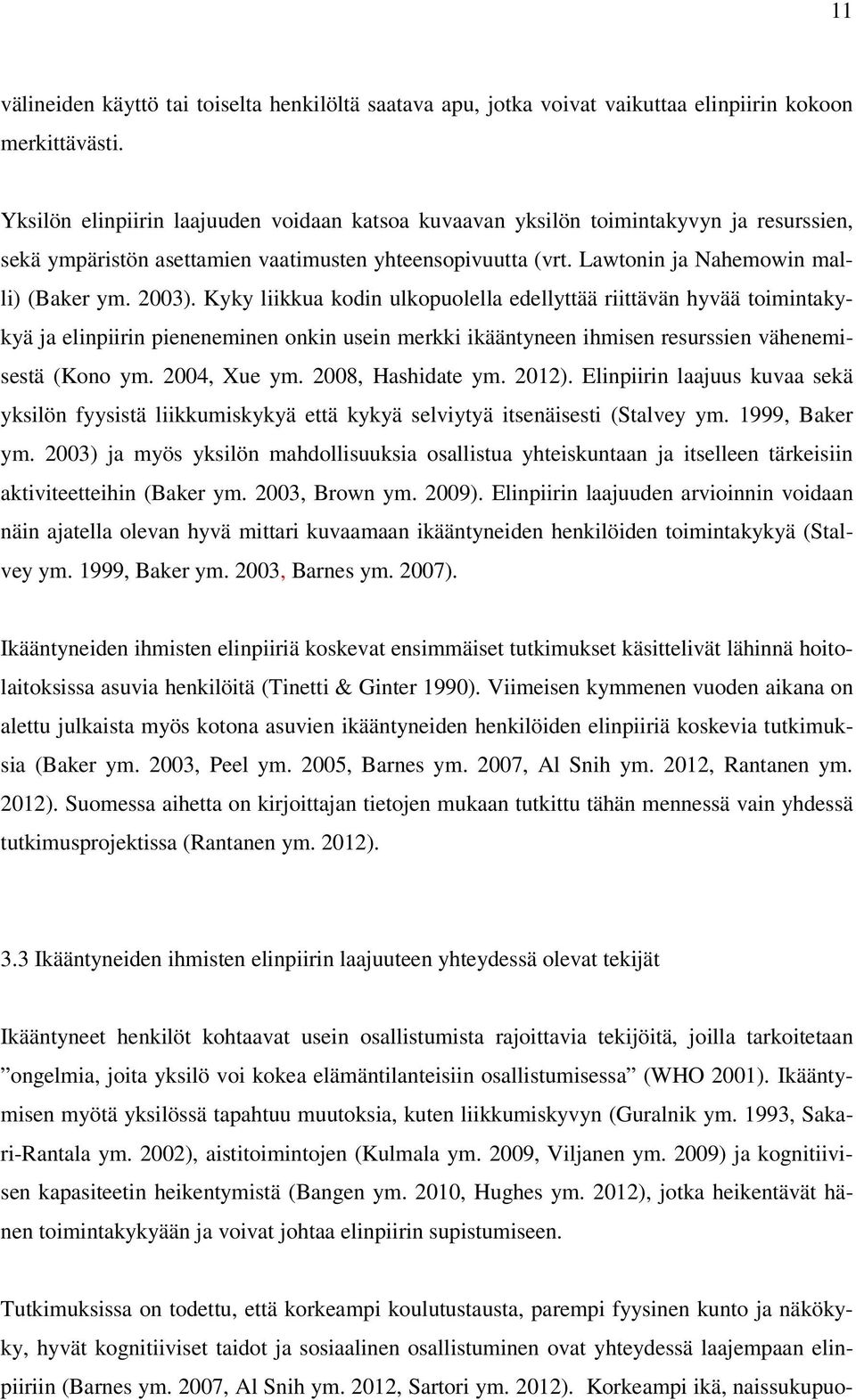 11

välineiden käyttö tai toiselta henkilöltä saatava apu, jotka voivat vaikuttaa elinpiirin kokoon merkittävästi.

Yksilön elinpiirin laajuuden voidaan katsoa kuvaavan yksilön toimintakyvyn ja resurssien, sekä ympäristön asettamien vaatimusten yhteensopivuutta (vrt. Lawtonin ja Nahemowin malli) (Baker ym. 2003). Kyky liikkua kodin ulkopuolella edellyttää riittävän hyvää toimintakykyä ja elinpiirin pieneneminen onkin usein merkki ikääntyneen ihmisen resurssien vähenemisestä (Kono ym. 2004, Xue ym. 2008, Hashidate ym. 2012). Elinpiirin laajuus kuvaa sekä yksilön fyysistä liikkumiskykyä että kykyä selviytyä itsenäisesti (Stalvey ym. 1999, Baker ym. 2003) ja myös yksilön mahdollisuuksia osallistua yhteiskuntaan ja itselleen tärkeisiin aktiviteetteihin (Baker ym. 2003, Brown ym. 2009). Elinpiirin laajuuden arvioinnin voidaan näin ajatella olevan hyvä mittari kuvaamaan ikääntyneiden henkilöiden toimintakykyä (Stalvey ym. 1999, Baker ym. 2003, Barnes ym. 2007).

Ikääntyneiden ihmisten elinpiiriä koskevat ensimmäiset tutkimukset käsittelivät lähinnä hoitolaitoksissa asuvia henkilöitä (Tinetti & Ginter 1990). Viimeisen kymmenen vuoden aikana on alettu julkaista myös kotona asuvien ikääntyneiden henkilöiden elinpiiriä koskevia tutkimuksia (Baker ym. 2003, Peel ym. 2005, Barnes ym. 2007, Al Snih ym. 2012, Rantanen ym. 2012). Suomessa aihetta on kirjoittajan tietojen mukaan tutkittu tähän mennessä vain yhdessä tutkimusprojektissa (Rantanen ym. 2012).

3.3 Ikääntyneiden ihmisten elinpiirin laajuuteen yhteydessä olevat tekijät

Ikääntyneet henkilöt kohtaavat usein osallistumista rajoittavia tekijöitä, joilla tarkoitetaan ”ongelmia, joita yksilö voi kokea elämäntilanteisiin osallistumisessa” (WHO 2001). Ikääntymisen myötä yksilössä tapahtuu muutoksia, kuten liikkumiskyvyn (Guralnik ym. 1993, Sakari-Rantala ym. 2002), aistitoimintojen (Kulmala ym. 2009, Viljanen ym. 2009) ja kognitiivisen kapasiteetin heikentymistä (Bangen ym. 2010, Hughes ym. 2012), jotka heikentävät hänen toimintakykyään ja voivat johtaa elinpiirin supistumiseen.

Tutkimuksissa on todettu, että korkeampi koulutustausta, parempi fyysinen kunto ja näkökyky, hyvät kognitiiviset taidot ja sosiaalinen osallistuminen ovat yhteydessä laajempaan elinpiiriin (Barnes ym. 2007, Al Snih ym. 2012, Sartori ym. 2012). Korkeampi ikä, naissukupuo-